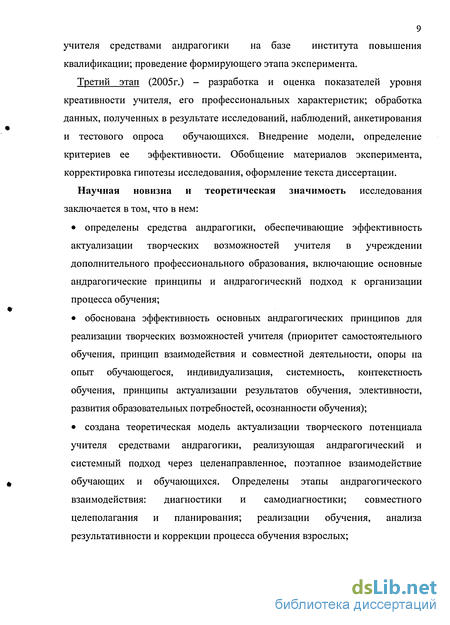 9

учителя средствами андрагогики на базе института повышения квалификации; проведение формирующего этапа эксперимента.

Третий этап (2005г.) – разработка и оценка показателей уровня креативности учителя, его профессиональных характеристик; обработка данных, полученных в результате исследований, наблюдений, анкетирования и тестового опроса обучающихся. Внедрение модели, определение критериев ее эффективности. Обобщение материалов эксперимента, корректировка гипотезы исследования, оформление текста диссертации.

Научная новизна и теоретическая значимость исследования заключается в том, что в нем:

• определены средства андрагогики, обеспечивающие эффективность актуализации творческих возможностей учителя в учреждении дополнительного профессионального образования, включающие основные андрагогические принципы и андрагогический подход к организации процесса обучения;

• обоснована эффективность основных андрагогических принципов для реализации творческих возможностей учителя (приоритет самостоятельного обучения, принцип взаимодействия и совместной деятельности, опоры на опыт обучающегося, индивидуализация, системность, контекстность обучения, принципы актуализации результатов обучения, элективности, развития образовательных потребностей, осознанности обучения);

• создана теоретическая модель актуализации творческого потенциала учителя средствами андрагогики, реализующая андрагогический и системный подход через целенаправленное, поэтапное взаимодействие обучающих и обучающихся. Определены этапы андрагогического взаимодействия: диагностики и самодиагностики; совместного целеполагания и планирования; реализации обучения, анализа результативности и коррекции процесса обучения взрослых;

dsLib.net
библиотека диссертаций